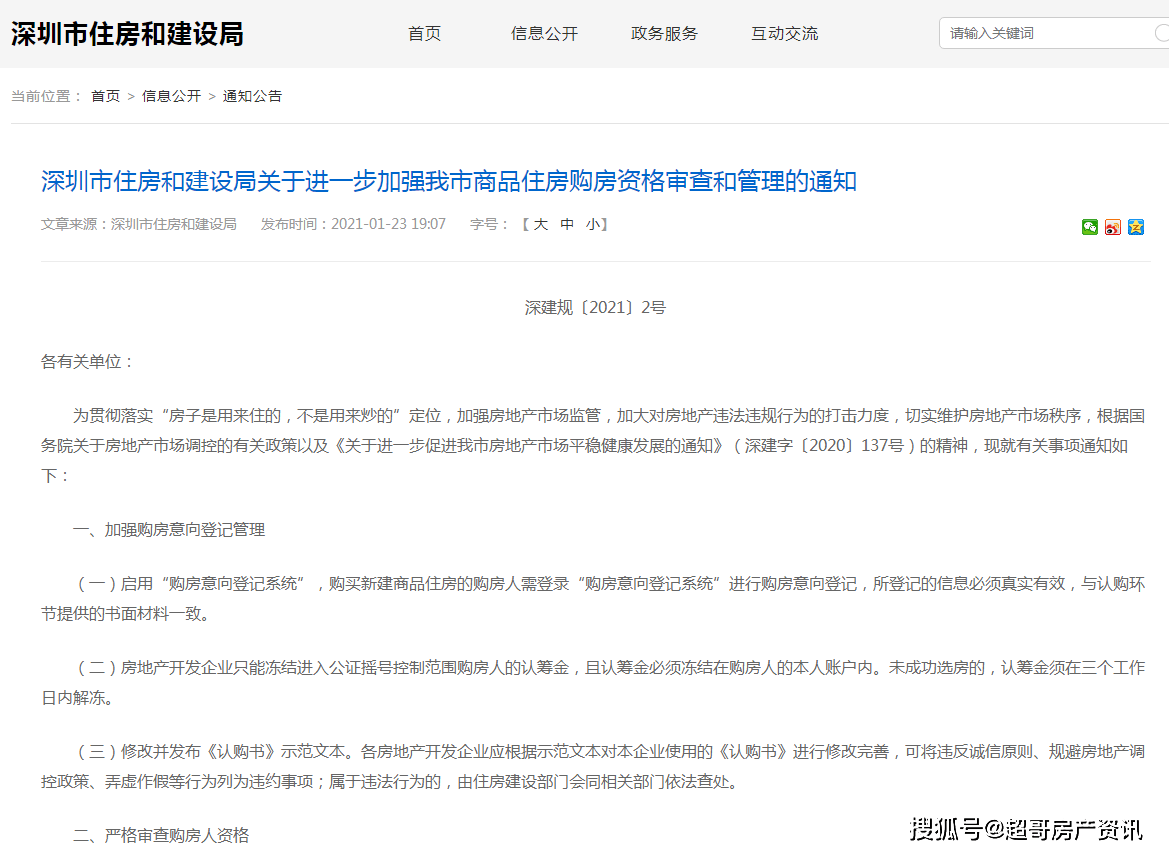 深圳市住房和建设局

首页　信息公开　政务服务　互动交流

请输入关键词

当前位置： 首页 > 信息公开 > 通知公告

深圳市住房和建设局关于进一步加强我市商品住房购房资格审查和管理的通知

文章来源：深圳市住房和建设局　发布时间：2021-01-23 19:07　字号：【 大 中 小】

深建规〔2021〕2号

各有关单位：

为贯彻落实“房子是用来住的，不是用来炒的”定位，加强房地产市场监管，加大对房地产违法违规行为的打击力度，切实维护房地产市场秩序，根据国务院关于房地产市场调控的有关政策以及《关于进一步促进我市房地产市场平稳健康发展的通知》（深建字〔2020〕137号）的精神，现就有关事项通知如下：

一、加强购房意向登记管理

（一）启用“购房意向登记系统”，购买新建商品住房的购房人需登录“购房意向登记系统”进行购房意向登记，所登记的信息必须真实有效，与认购环节提供的书面材料一致。

（二）房地产开发企业只能冻结进入公证摇号控制范围购房人的认筹金，且认筹金必须冻结在购房人的本人账户内。未成功选房的，认筹金须在三个工作日内解冻。

（三）修改并发布《认购书》示范文本。各房地产开发企业应根据示范文本对本企业使用的《认购书》进行修改完善，可将违反诚信原则、规避房地产调控政策、弄虚作假等行为列为违约事项；属于违法行为的，由住房建设部门会同相关部门依法查处。

二、严格审查购房人资格

搜狐号@超哥房产资讯